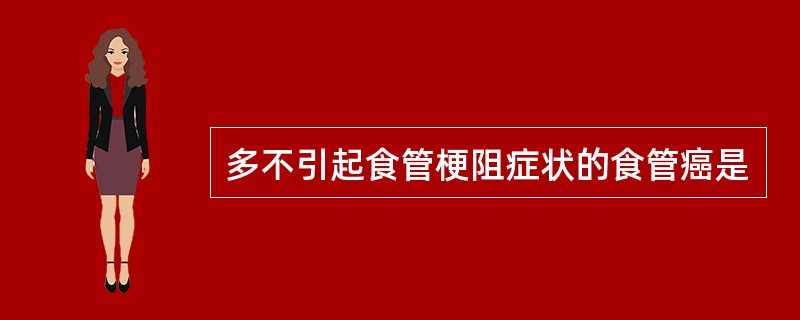 多不引起食管梗阻症状的食管癌是